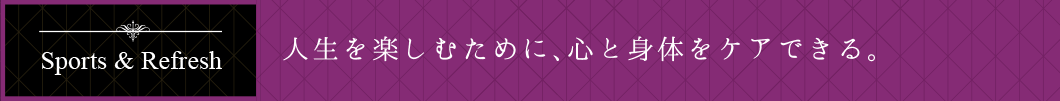 Sports & Refresh

人生を楽しむために、心と身体をケアできる。